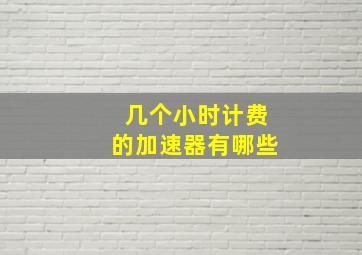 几个小时计费
的加速器有哪些